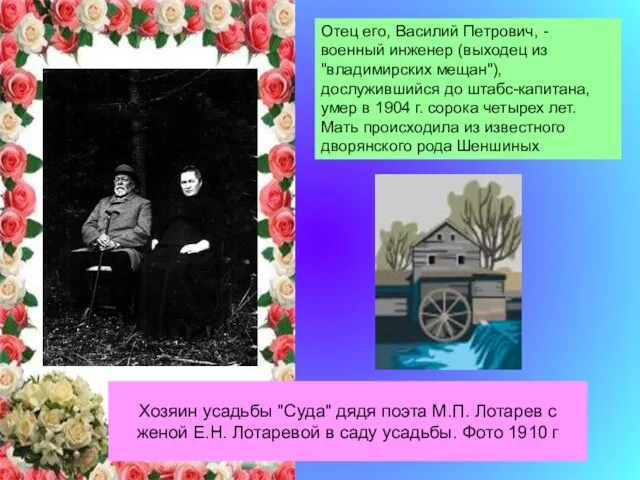 Отец его, Василий Петрович, - военный инженер (выходец из "владимирских мещан"), дослужившийся до штабс-капитана, умер в 1904 г. сорока четырех лет. Мать происходила из известного дворянского рода Шеншиных

Хозяин усадьбы "Суда" дядя поэта М.П. Лотарев с женой Е.Н. Лотаревой в саду усадьбы. Фото 1910 г